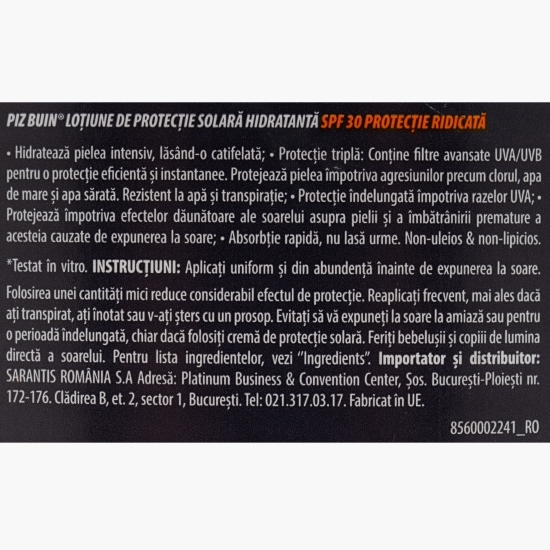 PIZ BUIN® LOȚIUNE DE PROTECȚIE SOLARĂ HIDRATANTĂ SPF 30 PROTECȚIE RIDICATĂ

• Hidratează pielea intensiv, lăsând-o catifelată; • Protecție triplă: Conține filtre avansate UVA/UVB pentru o protecție eficientă și instantanee. Protejează pielea împotriva agresiunilor precum clorul, apa de mare și apa sărată. Rezistent la apă și transpirație; • Protecție îndelungată împotriva razelor UVA; • Protejează împotriva efectelor dăunătoare ale soarelui asupra pielii și a îmbătrânirii premature a acesteia cauzate de expunerea la soare; • Absorbție rapidă, nu lasă urme. Non-uleios & non-lipicios.

*Testat în vitro. INSTRUCȚIUNI: Aplicați uniform și din abundență înainte de expunerea la soare. Folosirea unei cantități mici reduce considerabil efectul de protecție. Reaplicați frecvent, mai ales dacă ați transpirat, ați înotat sau v-ați șters cu un prosop. Evitați să vă expuneți la soare la amiază sau pentru o perioadă îndelungată, chiar dacă folosiți cremă de protecție solară. Feriți bebelușii și copiii de lumina directă a soarelui. Pentru lista ingredientelor, vezi "Ingredients". Importator și distribuitor: SARANTIS ROMÂNIA S.A Adresă: Platinum Business & Convention Center, Șos. București-Ploiești nr. 172-176. Clădirea B, et. 2, sector 1, București. Tel: 021.317.03.17. Fabricat în UE.

8560002241_RO